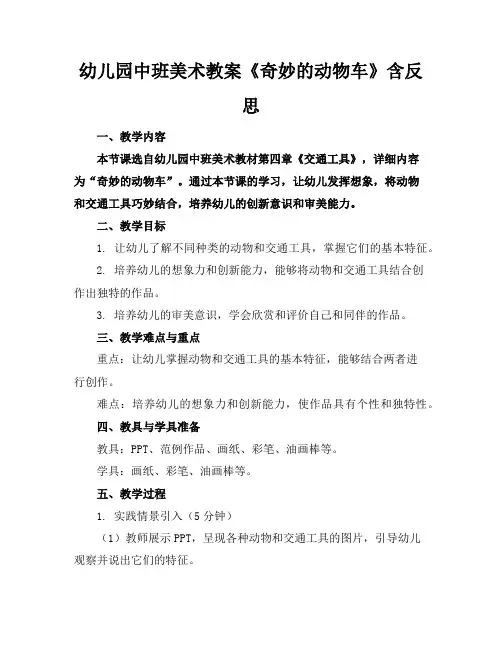 幼儿园中班美术教案《奇妙的动物车》含反思

一、教学内容

本节课选自幼儿园中班美术教材第四章《交通工具》，详细内容为“奇妙的动物车”。通过本节课的学习，让幼儿发挥想象，将动物和交通工具巧妙结合，培养幼儿的创新意识和审美能力。

二、教学目标

1. 让幼儿了解不同种类的动物和交通工具，掌握它们的基本特征。

2. 培养幼儿的想象力和创新能力，能够将动物和交通工具结合创作出独特的作品。

3. 培养幼儿的审美意识，学会欣赏和评价自己和同伴的作品。

三、教学难点与重点

重点：让幼儿掌握动物和交通工具的基本特征，能够结合两者进行创作。

难点：培养幼儿的想象力和创新能力，使作品具有个性和独特性。

四、教具与学具准备

教具：PPT、范例作品、画纸、彩笔、油画棒等。

学具：画纸、彩笔、油画棒等。

五、教学过程

1. 实践情景引入（5分钟）

（1）教师展示PPT，呈现各种动物和交通工具的图片，引导幼儿观察并说出它们的特征。